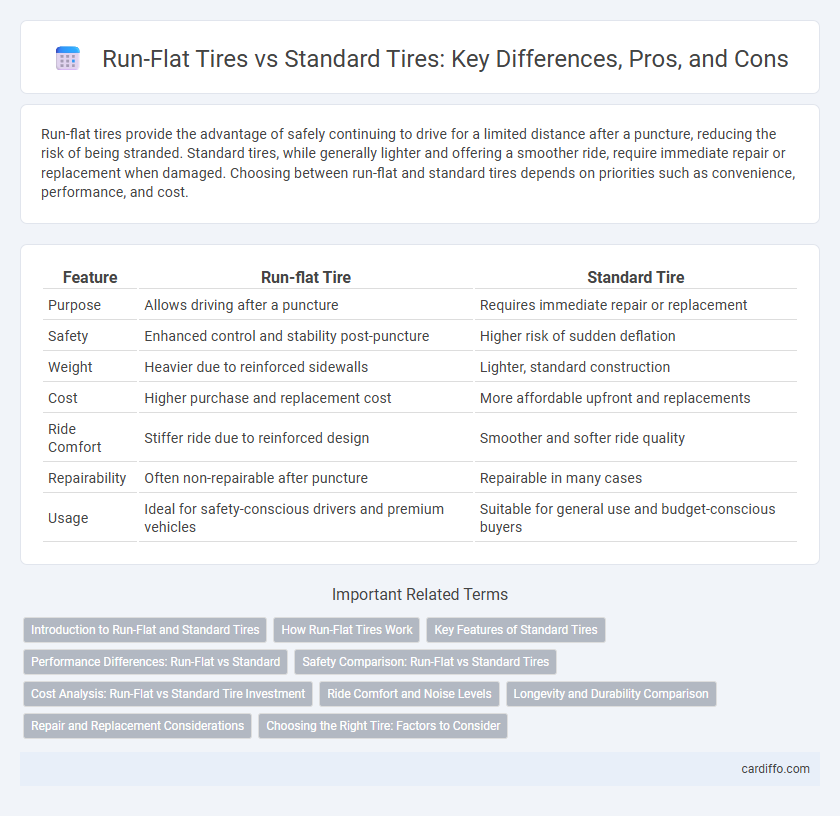 Run-Flat Tires vs Standard Tires: Key Differences, Pros, and Cons

Run-flat tires provide the advantage of safely continuing to drive for a limited distance after a puncture, reducing the risk of being stranded. Standard tires, while generally lighter and offering a smoother ride, require immediate repair or replacement when damaged. Choosing between run-flat and standard tires depends on priorities such as convenience, performance, and cost.

| Feature | Run-flat Tire | Standard Tire |
|---|---|---|
| Purpose | Allows driving after a puncture | Requires immediate repair or replacement |
| Safety | Enhanced control and stability post-puncture | Higher risk of sudden deflation |
| Weight | Heavier due to reinforced sidewalls | Lighter, standard construction |
| Cost | Higher purchase and replacement cost | More affordable upfront and replacements |
| Ride Comfort | Stiffer ride due to reinforced design | Smoother and softer ride quality |
| Repairability | Often non-repairable after puncture | Repairable in many cases |
| Usage | Ideal for safety-conscious drivers and premium vehicles | Suitable for general use and budget-conscious buyers |

Important Related Terms

Introduction to Run-Flat and Standard Tires
How Run-Flat Tires Work
Key Features of Standard Tires
Performance Differences: Run-Flat vs Standard
Safety Comparison: Run-Flat vs Standard Tires
Cost Analysis: Run-Flat vs Standard Tire Investment
Ride Comfort and Noise Levels
Longevity and Durability Comparison
Repair and Replacement Considerations
Choosing the Right Tire: Factors to Consider

cardiffo.com